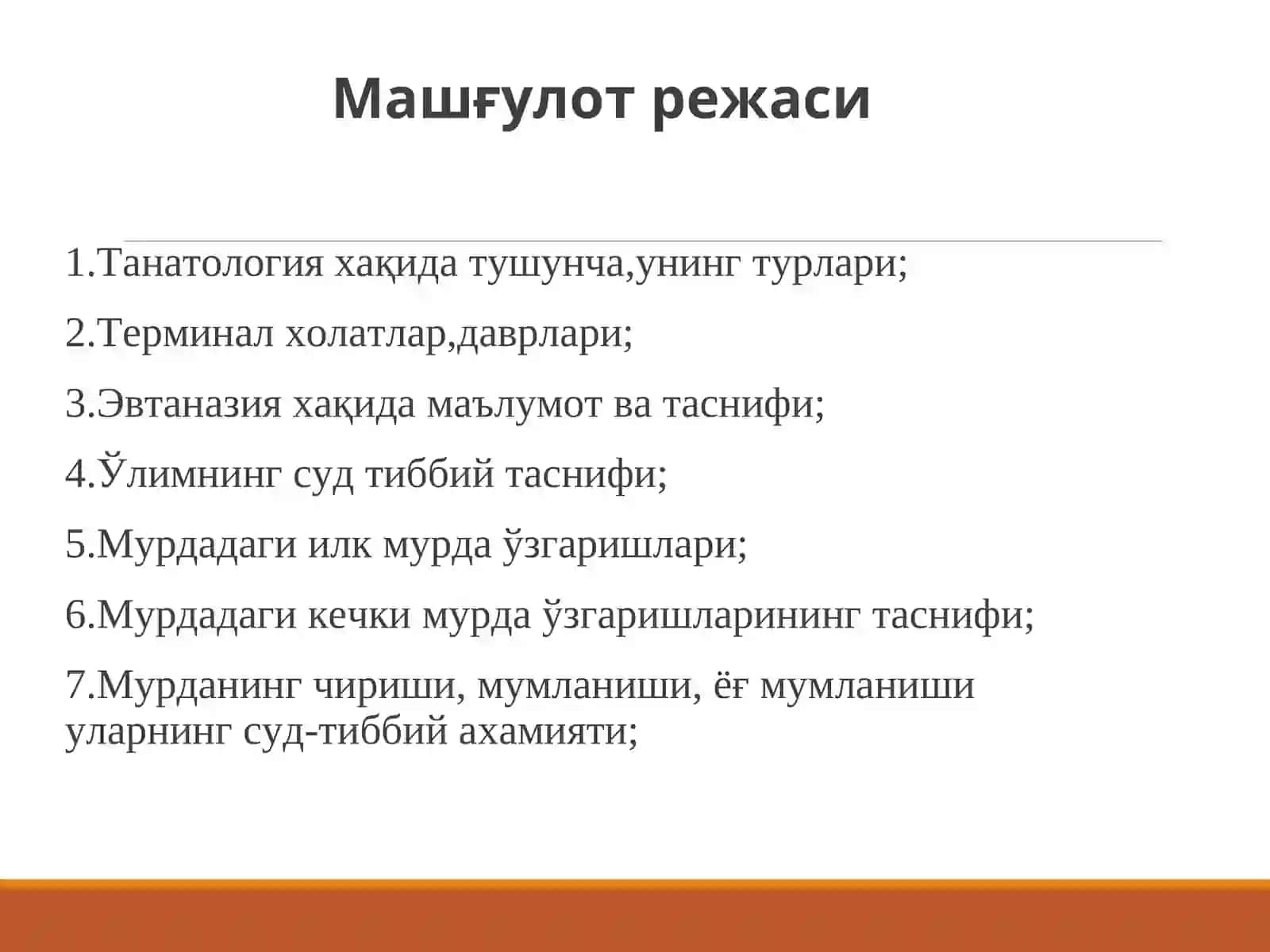 Машғулот режаси

1.Танатология хақида тушунча,унинг турлари;

2.Терминал холатлар,даврлари;

3.Эвтаназия хақида маълумот ва таснифи;

4.Ўлимнинг суд тиббий таснифи;

5.Мурдадаги илк мурда ўзгаришлари;

6.Мурдадаги кечки мурда ўзгаришларининг таснифи;

7.Мурданинг чириши, мумланиши, ёғ мумланиши уларнинг суд-тиббий ахамияти;